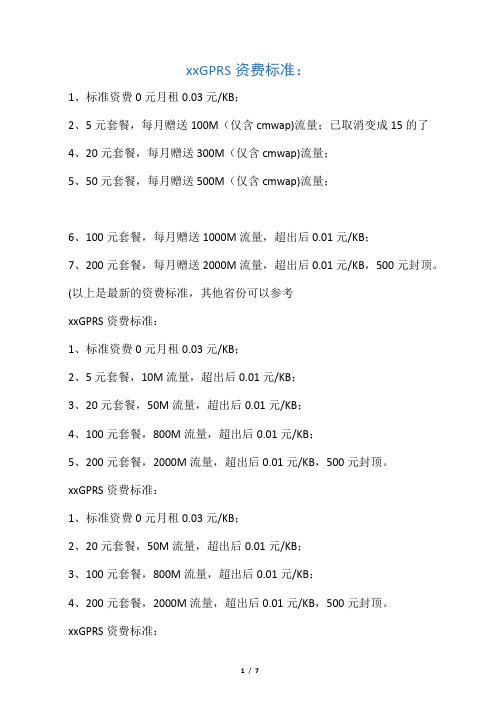 xxGPRS 资费标准：

1、标准资费 0 元月租 0.03 元/KB；

2、5 元套餐，每月赠送 100M（仅含 cmwap)流量；已取消变成 15 的了

4、20 元套餐，每月赠送 300M（仅含 cmwap)流量；

5、50 元套餐，每月赠送 500M（仅含 cmwap)流量；

6、100 元套餐，每月赠送 1000M 流量，超出后 0.01 元/KB；

7、200 元套餐，每月赠送 2000M 流量，超出后 0.01 元/KB，500 元封顶。

(以上是最新的资费标准，其他省份可以参考

xxGPRS 资费标准：

1、标准资费 0 元月租 0.03 元/KB；

2、5 元套餐，10M 流量，超出后 0.01 元/KB；

3、20 元套餐，50M 流量，超出后 0.01 元/KB；

4、100 元套餐，800M 流量，超出后 0.01 元/KB；

5、200 元套餐，2000M 流量，超出后 0.01 元/KB，500 元封顶。

xxGPRS 资费标准：

1、标准资费 0 元月租 0.03 元/KB；

2、20 元套餐，50M 流量，超出后 0.01 元/KB；

3、100 元套餐，800M 流量，超出后 0.01 元/KB；

4、200 元套餐，2000M 流量，超出后 0.01 元/KB，500 元封顶。

xxGPRS 资费标准：

1 / 7